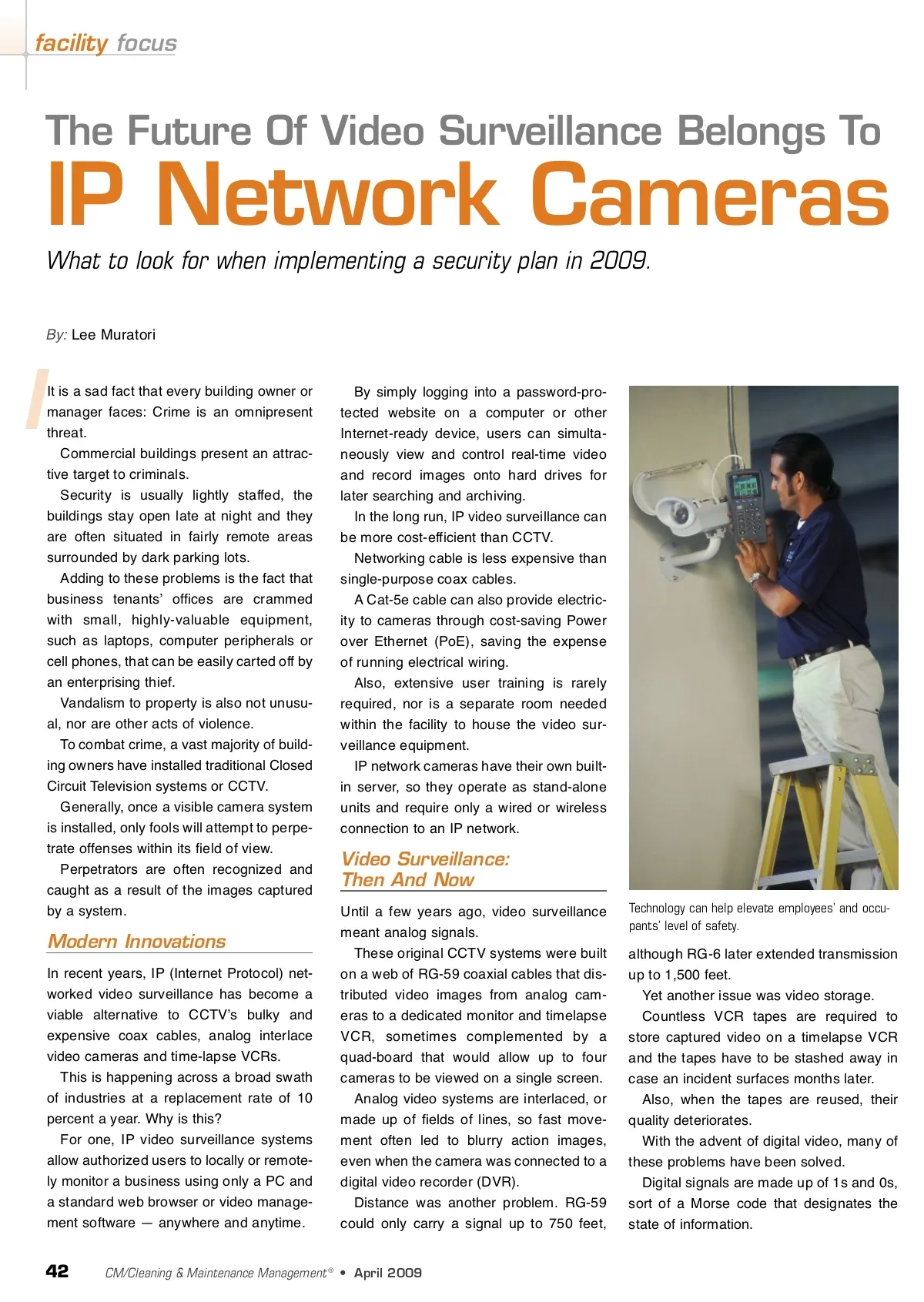 facility focus

The Future Of Video Surveillance Belongs To
IP Network Cameras

What to look for when implementing a security plan in 2009.

By: Lee Muratori

It is a sad fact that every building owner or manager faces: Crime is an omnipresent threat.

Commercial buildings present an attractive target to criminals.

Security is usually lightly staffed, the buildings stay open late at night and they are often situated in fairly remote areas surrounded by dark parking lots.

Adding to these problems is the fact that business tenants' offices are crammed with small, highly-valuable equipment, such as laptops, computer peripherals or cell phones, that can be easily carted off by an enterprising thief.

Vandalism to property is also not unusual, nor are other acts of violence.

To combat crime, a vast majority of building owners have installed traditional Closed Circuit Television systems or CCTV.

Generally, once a visible camera system is installed, only fools will attempt to perpetrate offenses within its field of view.

Perpetrators are often recognized and caught as a result of the images captured by a system.

Modern Innovations

In recent years, IP (Internet Protocol) networked video surveillance has become a viable alternative to CCTV's bulky and expensive coax cables, analog interlace video cameras and time-lapse VCRs.

This is happening across a broad swath of industries at a replacement rate of 10 percent a year. Why is this?

For one, IP video surveillance systems allow authorized users to locally or remotely monitor a business using only a PC and a standard web browser or video management software — anywhere and anytime.

By simply logging into a password-protected website on a computer or other Internet-ready device, users can simultaneously view and control real-time video and record images onto hard drives for later searching and archiving.

In the long run, IP video surveillance can be more cost-efficient than CCTV.

Networking cable is less expensive than single-purpose coax cables.

A Cat-5e cable can also provide electricity to cameras through cost-saving Power over Ethernet (PoE), saving the expense of running electrical wiring.

Also, extensive user training is rarely required, nor is a separate room needed within the facility to house the video surveillance equipment.

IP network cameras have their own built-in server, so they operate as stand-alone units and require only a wired or wireless connection to an IP network.

Video Surveillance:
Then And Now

Until a few years ago, video surveillance meant analog signals.

These original CCTV systems were built on a web of RG-59 coaxial cables that distributed video images from analog cameras to a dedicated monitor and timelapse VCR, sometimes complemented by a quad-board that would allow up to four cameras to be viewed on a single screen.

Analog video systems are interlaced, or made up of fields of lines, so fast movement often led to blurry action images, even when the camera was connected to a digital video recorder (DVR).

Distance was another problem. RG-59 could only carry a signal up to 750 feet,

Technology can help elevate employees' and occupants' level of safety.

although RG-6 later extended transmission up to 1,500 feet.

Yet another issue was video storage.

Countless VCR tapes are required to store captured video on a timelapse VCR and the tapes have to be stashed away in case an incident surfaces months later.

Also, when the tapes are reused, their quality deteriorates.

With the advent of digital video, many of these problems have been solved.

Digital signals are made up of 1s and 0s, sort of a Morse code that designates the state of information.

42 CM/Cleaning & Maintenance Management® • April 2009